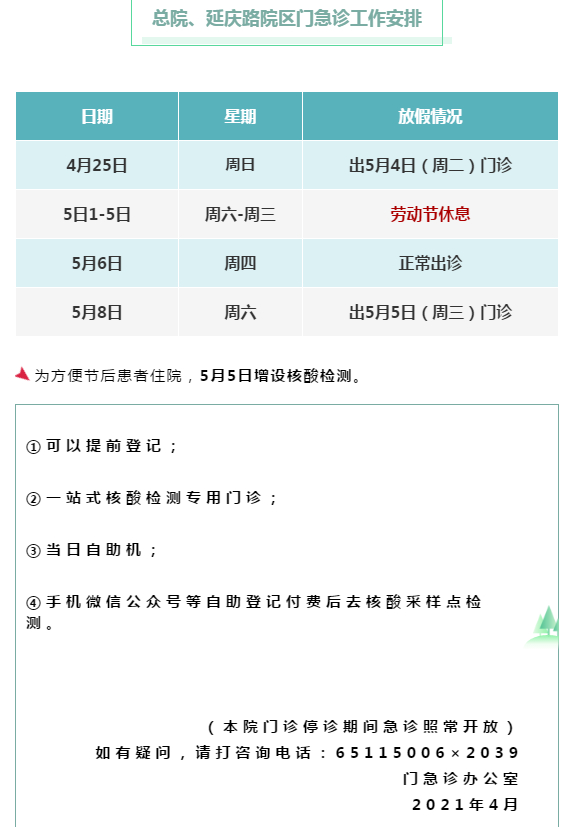 总院、延庆路院区门急诊工作安排

| 日期 | 星期 | 放假情况 |
|---|---|---|
| 4月25日 | 周日 | 出5月4日（周二）门诊 |
| 5日1-5日 | 周六-周三 | 劳动节休息 |
| 5月6日 | 周四 | 正常出诊 |
| 5月8日 | 周六 | 出5月5日（周三）门诊 |

为方便节后患者住院，5月5日增设核酸检测。

①可以提前登记；

②一站式核酸检测专用门诊；

③当日自助机；

④手机微信公众号等自助登记付费后去核酸采样点检测。

（本院门诊停诊期间急诊照常开放）
如有疑问，请打咨询电话：65115006×2039
门急诊办公室
2021年4月